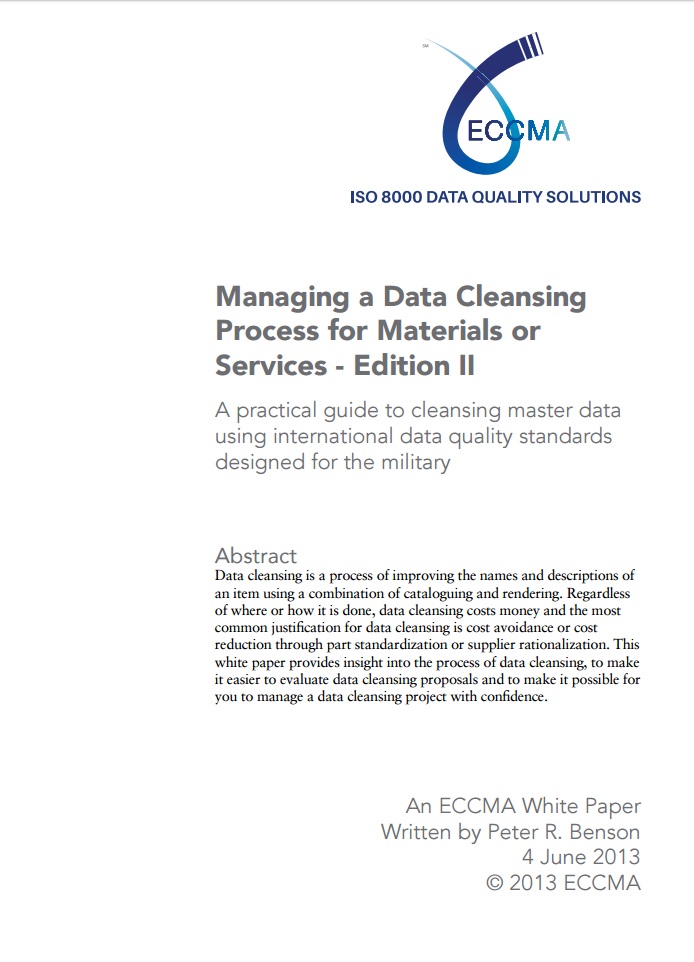 ECCMA

ISO 8000 DATA QUALITY SOLUTIONS

Managing a Data Cleansing Process for Materials or Services - Edition II

A practical guide to cleansing master data using international data quality standards designed for the military

Abstract
Data cleansing is a process of improving the names and descriptions of an item using a combination of cataloguing and rendering. Regardless of where or how it is done, data cleansing costs money and the most common justification for data cleansing is cost avoidance or cost reduction through part standardization or supplier rationalization. This white paper provides insight into the process of data cleansing, to make it easier to evaluate data cleansing proposals and to make it possible for you to manage a data cleansing project with confidence.

An ECCMA White Paper
Written by Peter R. Benson
4 June 2013
© 2013 ECCMA